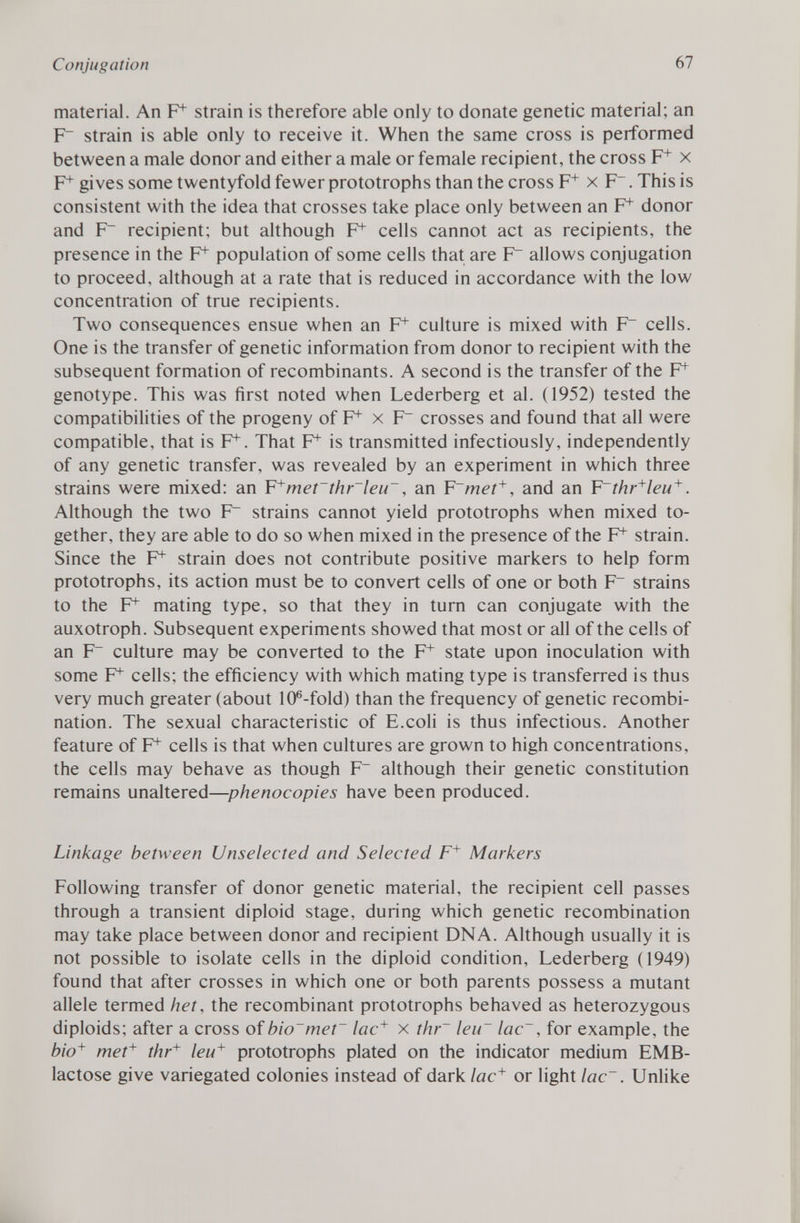 Conjugation 67

material. An $F^+$ strain is therefore able only to donate genetic material; an $F^-$ strain is able only to receive it. When the same cross is performed between a male donor and either a male or female recipient, the cross $F^+ \times F^+$ gives some twentyfold fewer prototrophs than the cross $F^+ \times F^-$. This is consistent with the idea that crosses take place only between an $F^+$ donor and $F^-$ recipient; but although $F^+$ cells cannot act as recipients, the presence in the $F^+$ population of some cells that are $F^-$ allows conjugation to proceed, although at a rate that is reduced in accordance with the low concentration of true recipients.

Two consequences ensue when an $F^+$ culture is mixed with $F^-$ cells. One is the transfer of genetic information from donor to recipient with the subsequent formation of recombinants. A second is the transfer of the $F^+$ genotype. This was first noted when Lederberg et al. (1952) tested the compatibilities of the progeny of $F^+ \times F^-$ crosses and found that all were compatible, that is $F^+$. That $F^+$ is transmitted infectiously, independently of any genetic transfer, was revealed by an experiment in which three strains were mixed: an $F^+met^-thr^-leu^-$, an $F^-met^+$, and an $F^-thr^+leu^+$. Although the two $F^-$ strains cannot yield prototrophs when mixed together, they are able to do so when mixed in the presence of the $F^+$ strain. Since the $F^+$ strain does not contribute positive markers to help form prototrophs, its action must be to convert cells of one or both $F^-$ strains to the $F^+$ mating type, so that they in turn can conjugate with the auxotroph. Subsequent experiments showed that most or all of the cells of an $F^-$ culture may be converted to the $F^+$ state upon inoculation with some $F^+$ cells; the efficiency with which mating type is transferred is thus very much greater (about $10^6$-fold) than the frequency of genetic recombination. The sexual characteristic of E.coli is thus infectious. Another feature of $F^+$ cells is that when cultures are grown to high concentrations, the cells may behave as though $F^-$ although their genetic constitution remains unaltered—phenocopies have been produced.

Linkage between Unselected and Selected $F^+$ Markers

Following transfer of donor genetic material, the recipient cell passes through a transient diploid stage, during which genetic recombination may take place between donor and recipient DNA. Although usually it is not possible to isolate cells in the diploid condition, Lederberg (1949) found that after crosses in which one or both parents possess a mutant allele termed het, the recombinant prototrophs behaved as heterozygous diploids; after a cross of $bio^-met^-\ lac^+ \times thr^-\ leu^-\ lac^-$, for example, the $bio^+\ met^+\ thr^+\ leu^+$ prototrophs plated on the indicator medium EMB-lactose give variegated colonies instead of dark $lac^+$ or light $lac^-$. Unlike